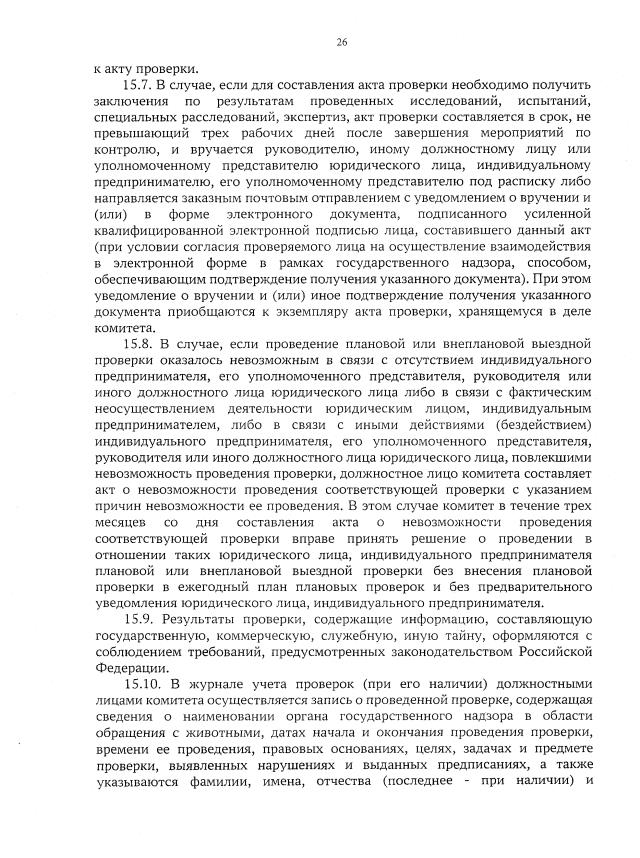 26

к акту проверки.

15.7. В случае, если для составления акта проверки необходимо получить заключения по результатам проведенных исследований, испытаний, специальных расследований, экспертиз, акт проверки составляется в срок, не превышающий трех рабочих дней после завершения мероприятий по контролю, и вручается руководителю, иному должностному лицу или уполномоченному представителю юридического лица, индивидуальному предпринимателю, его уполномоченному представителю под расписку либо направляется заказным почтовым отправлением с уведомлением о вручении и (или) в форме электронного документа, подписанного усиленной квалифицированной электронной подписью лица, составившего данный акт (при условии согласия проверяемого лица на осуществление взаимодействия в электронной форме в рамках государственного надзора, способом, обеспечивающим подтверждение получения указанного документа). При этом уведомление о вручении и (или) иное подтверждение получения указанного документа приобщаются к экземпляру акта проверки, хранящемуся в деле комитета.

15.8. В случае, если проведение плановой или внеплановой выездной проверки оказалось невозможным в связи с отсутствием индивидуального предпринимателя, его уполномоченного представителя, руководителя или иного должностного лица юридического лица либо в связи с фактическим неосуществлением деятельности юридическим лицом, индивидуальным предпринимателем, либо в связи с иными действиями (бездействием) индивидуального предпринимателя, его уполномоченного представителя, руководителя или иного должностного лица юридического лица, повлекшими невозможность проведения проверки, должностное лицо комитета составляет акт о невозможности проведения соответствующей проверки с указанием причин невозможности ее проведения. В этом случае комитет в течение трех месяцев со дня составления акта о невозможности проведения соответствующей проверки вправе принять решение о проведении в отношении таких юридического лица, индивидуального предпринимателя плановой или внеплановой выездной проверки без внесения плановой проверки в ежегодный план плановых проверок и без предварительного уведомления юридического лица, индивидуального предпринимателя.

15.9. Результаты проверки, содержащие информацию, составляющую государственную, коммерческую, служебную, иную тайну, оформляются с соблюдением требований, предусмотренных законодательством Российской Федерации.

15.10. В журнале учета проверок (при его наличии) должностными лицами комитета осуществляется запись о проведенной проверке, содержащая сведения о наименовании органа государственного надзора в области обращения с животными, датах начала и окончания проведения проверки, времени ее проведения, правовых основаниях, целях, задачах и предмете проверки, выявленных нарушениях и выданных предписаниях, а также указываются фамилии, имена, отчества (последнее - при наличии) и